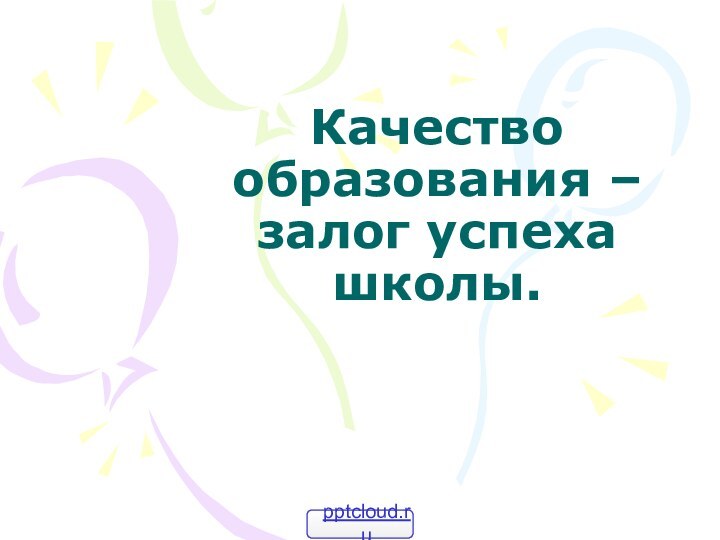 Качество образования – залог успеха школы.

pptcloud.ru